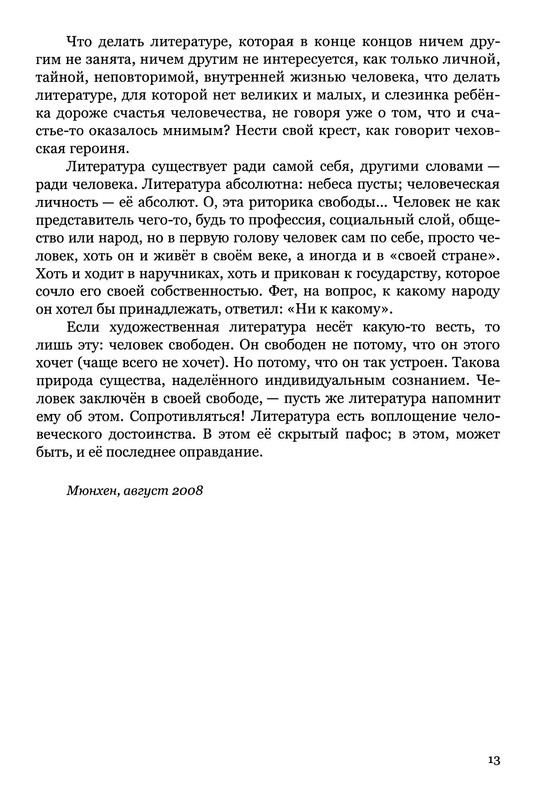 Что делать литературе, которая в конце концов ничем другим не занята, ничем другим не интересуется, как только личной, тайной, неповторимой, внутренней жизнью человека, что делать литературе, для которой нет великих и малых, и слезинка ребёнка дороже счастья человечества, не говоря уже о том, что и счастье-то оказалось мнимым? Нести свой крест, как говорит чеховская героиня.

Литература существует ради самой себя, другими словами — ради человека. Литература абсолютна: небеса пусты; человеческая личность — её абсолют. О, эта риторика свободы... Человек не как представитель чего-то, будь то профессия, социальный слой, общество или народ, но в первую голову человек сам по себе, просто человек, хоть он и живёт в своём веке, а иногда и в «своей стране». Хоть и ходит в наручниках, хоть и прикован к государству, которое сочло его своей собственностью. Фет, на вопрос, к какому народу он хотел бы принадлежать, ответил: «Ни к какому».

Если художественная литература несёт какую-то весть, то лишь эту: человек свободен. Он свободен не потому, что он этого хочет (чаще всего не хочет). Но потому, что он так устроен. Такова природа существа, наделённого индивидуальным сознанием. Человек заключён в своей свободе, — пусть же литература напомнит ему об этом. Сопротивляться! Литература есть воплощение человеческого достоинства. В этом её скрытый пафос; в этом, может быть, и её последнее оправдание.

Мюнхен, август 2008

13